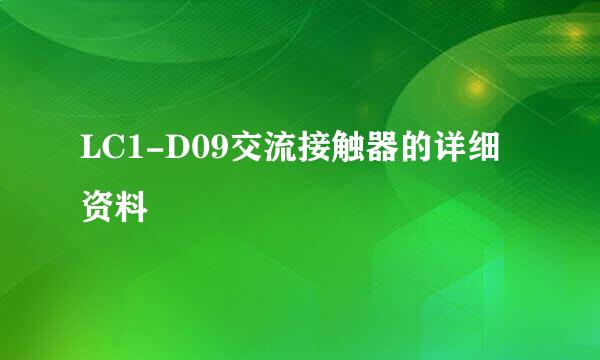 LC1-D09交流接触器的详细资料